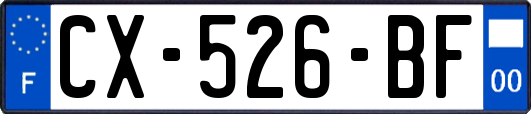 F
CX-526-BF
00